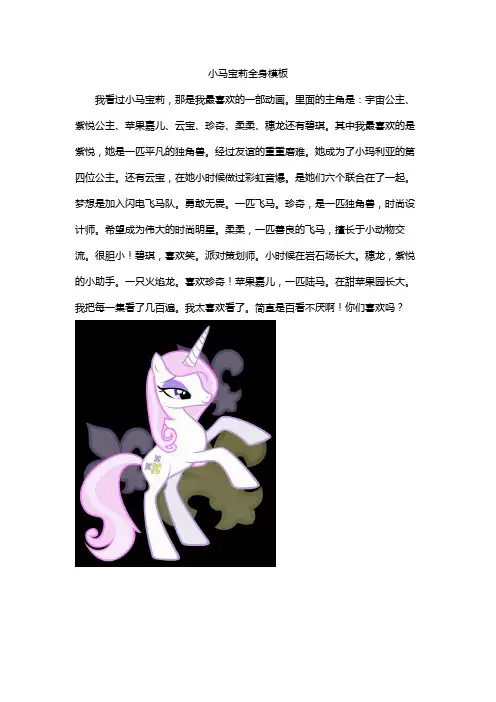 小马宝莉全身模板

我看过小马宝莉，那是我最喜欢的一部动画。里面的主角是：宇宙公主、紫悦公主、苹果嘉儿、云宝、珍奇、柔柔、穗龙还有碧琪。其中我最喜欢的是紫悦，她是一匹平凡的独角兽。经过友谊的重重磨难。她成为了小玛利亚的第四位公主。还有云宝，在她小时候做过彩虹音爆。是她们六个联合在了一起。梦想是加入闪电飞马队。勇敢无畏。一匹飞马。珍奇，是一匹独角兽，时尚设计师。希望成为伟大的时尚明星。柔柔，一匹善良的飞马，擅长于小动物交流。很胆小！碧琪，喜欢笑。派对策划师。小时候在岩石场长大。穗龙，紫悦的小助手。一只火焰龙。喜欢珍奇！苹果嘉儿，一匹陆马。在甜苹果园长大。我把每一集看了几百遍。我太喜欢看了。简直是百看不厌啊！你们喜欢吗？